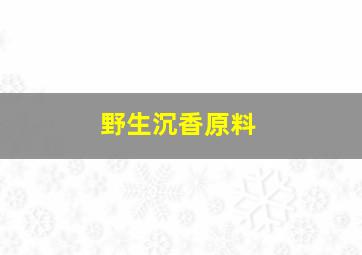 野生沉香原料